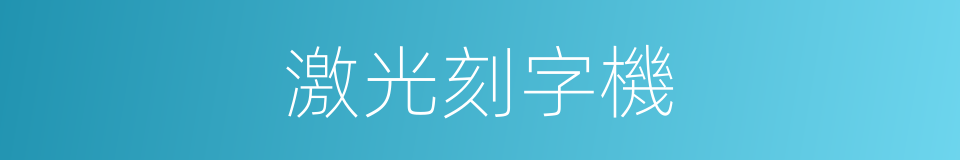 激光刻字機